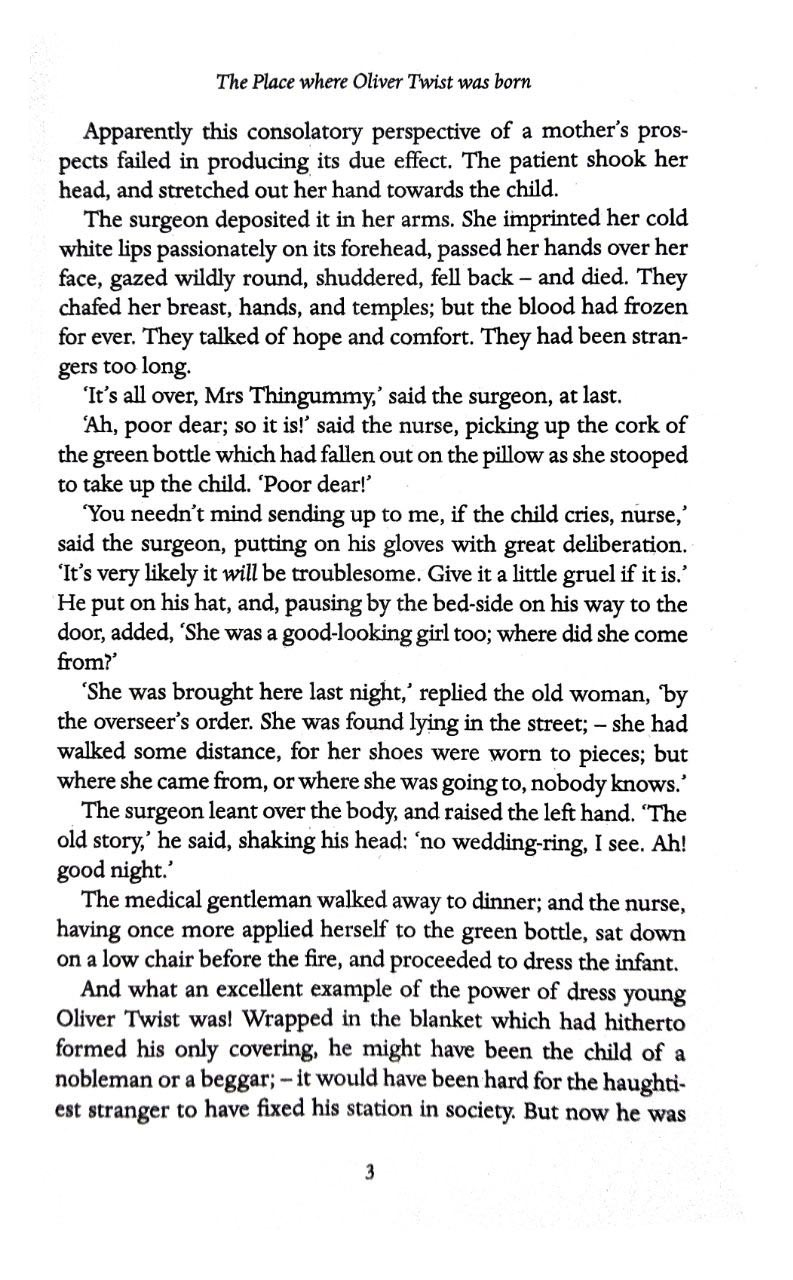 The Place where Oliver Twist was born

Apparently this consolatory perspective of a mother's prospects failed in producing its due effect. The patient shook her head, and stretched out her hand towards the child.

The surgeon deposited it in her arms. She imprinted her cold white lips passionately on its forehead, passed her hands over her face, gazed wildly round, shuddered, fell back – and died. They chafed her breast, hands, and temples; but the blood had frozen for ever. They talked of hope and comfort. They had been strangers too long.

'It's all over, Mrs Thingummy,' said the surgeon, at last.

'Ah, poor dear; so it is!' said the nurse, picking up the cork of the green bottle which had fallen out on the pillow as she stooped to take up the child. 'Poor dear!'

'You needn't mind sending up to me, if the child cries, nurse,' said the surgeon, putting on his gloves with great deliberation. 'It's very likely it will be troublesome. Give it a little gruel if it is.' He put on his hat, and, pausing by the bed-side on his way to the door, added, 'She was a good-looking girl too; where did she come from?'

'She was brought here last night,' replied the old woman, 'by the overseer's order. She was found lying in the street; – she had walked some distance, for her shoes were worn to pieces; but where she came from, or where she was going to, nobody knows.'

The surgeon leant over the body, and raised the left hand. 'The old story,' he said, shaking his head: 'no wedding-ring, I see. Ah! good night.'

The medical gentleman walked away to dinner; and the nurse, having once more applied herself to the green bottle, sat down on a low chair before the fire, and proceeded to dress the infant.

And what an excellent example of the power of dress young Oliver Twist was! Wrapped in the blanket which had hitherto formed his only covering, he might have been the child of a nobleman or a beggar; – it would have been hard for the haughtiest stranger to have fixed his station in society. But now he was

3